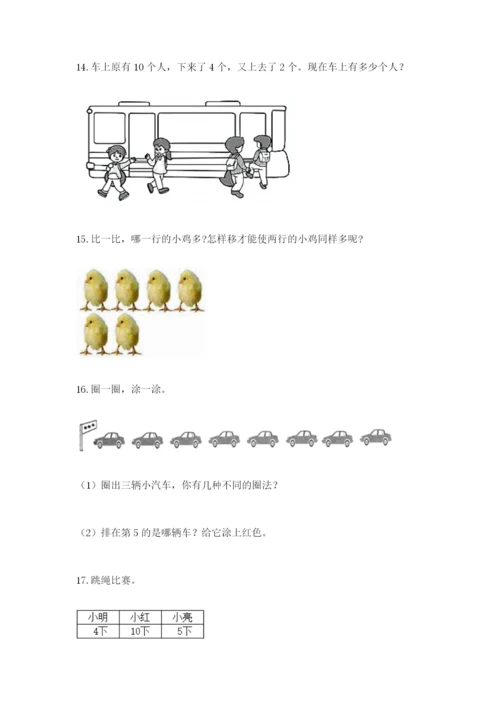 14. 车上原有 10 个人，下来了 4 个，又上去了 2 个。现在车上有多少个人？

15. 比一比，哪一行的小鸡多?怎样移才能使两行的小鸡同样多呢？

16. 圈一圈，涂一涂。

（1）圈出三辆小汽车，你有几种不同的圈法？

（2）排在第 5 的是哪辆车？给它涂上红色。

17. 跳绳比赛。

| 小明 | 小红 | 小亮 |
|---|---|---|
| 4下 | 10下 | 5下 |